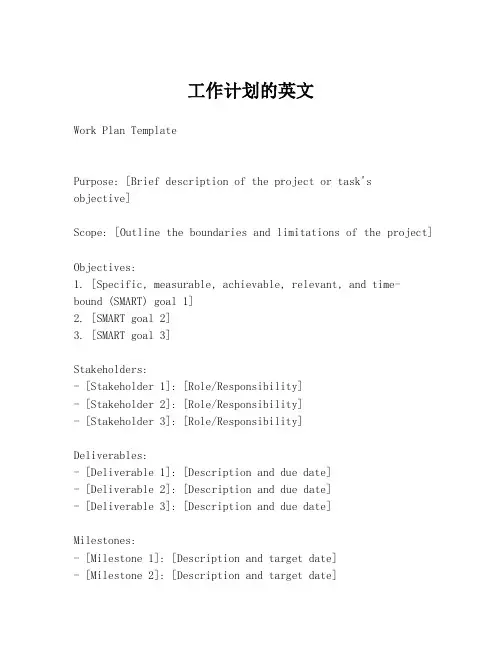 工作计划的英文

Work Plan Template

Purpose: [Brief description of the project or task's objective]

Scope: [Outline the boundaries and limitations of the project]

Objectives:
1. [Specific, measurable, achievable, relevant, and time-bound (SMART) goal 1]
2. [SMART goal 2]
3. [SMART goal 3]

Stakeholders:
- [Stakeholder 1]: [Role/Responsibility]
- [Stakeholder 2]: [Role/Responsibility]
- [Stakeholder 3]: [Role/Responsibility]

Deliverables:
- [Deliverable 1]: [Description and due date]
- [Deliverable 2]: [Description and due date]
- [Deliverable 3]: [Description and due date]

Milestones:
- [Milestone 1]: [Description and target date]
- [Milestone 2]: [Description and target date]